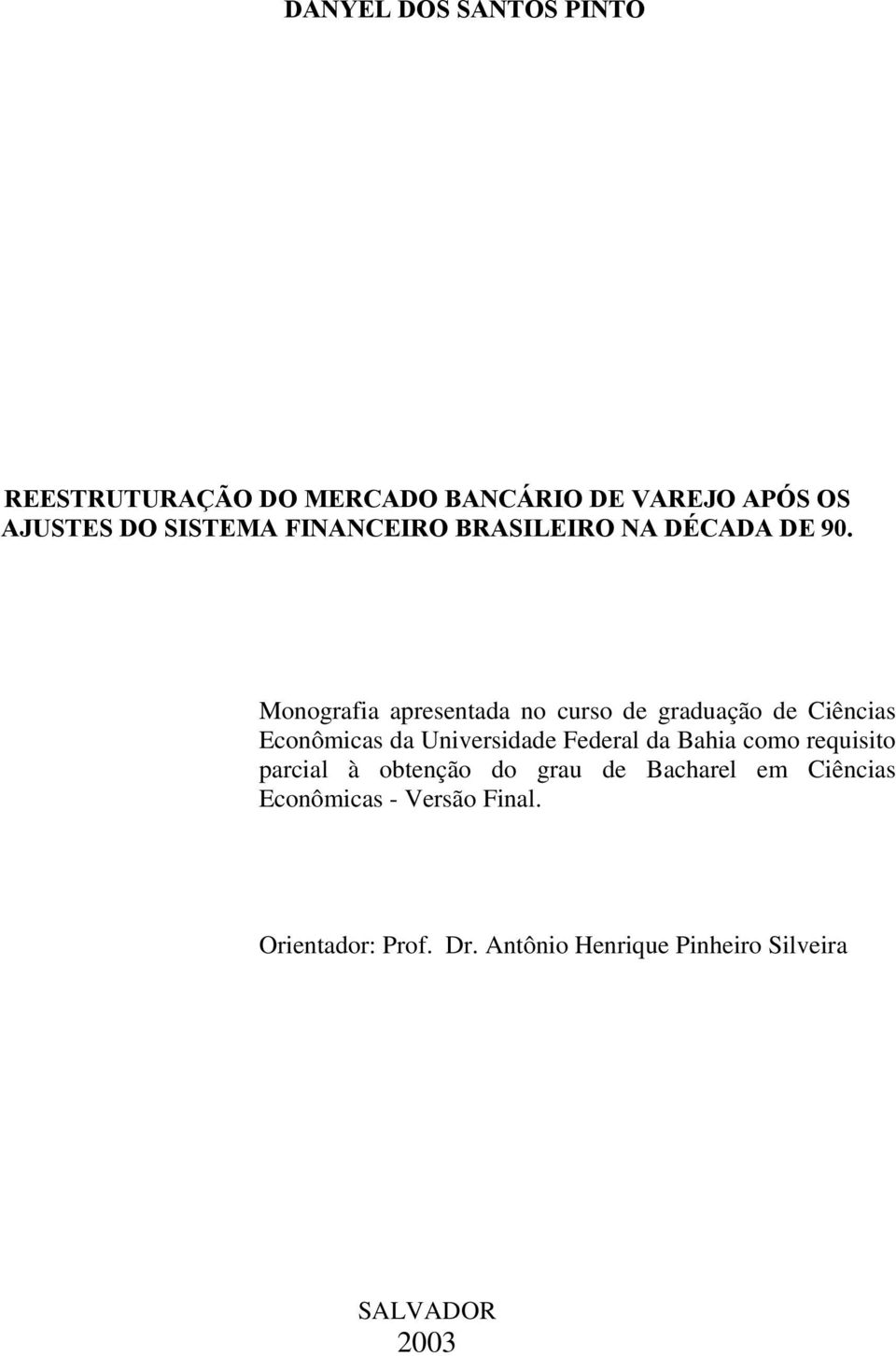 DANYEL DOS SANTOS PINTO

REESTRUTURAÇÃO DO MERCADO BANCÁRIO DE VAREJO APÓS OS AJUSTES DO SISTEMA FINANCEIRO BRASILEIRO NA DÉCADA DE 90.

Monografia apresentada no curso de graduação de Ciências Econômicas da Universidade Federal da Bahia como requisito parcial à obtenção do grau de Bacharel em Ciências Econômicas - Versão Final.

Orientador: Prof. Dr. Antônio Henrique Pinheiro Silveira

SALVADOR
2003